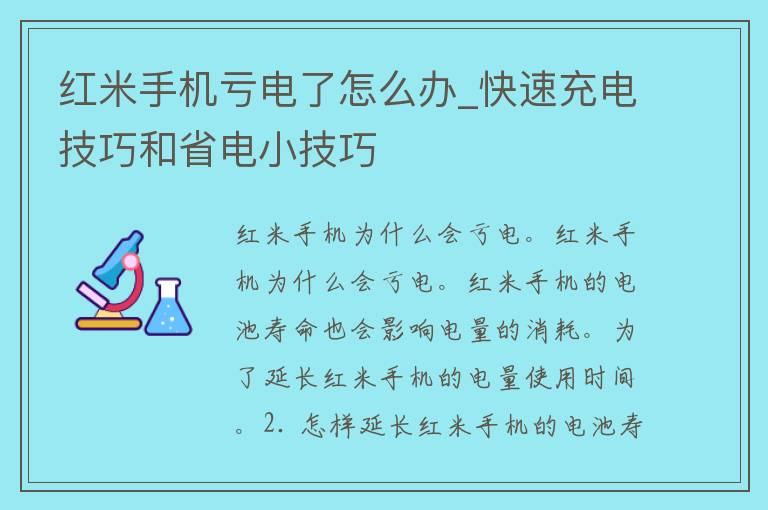 红米手机亏电了怎么办_快速充电技巧和省电小技巧

红米手机为什么会亏电。红米手机为什么会亏电。红米手机的电池寿命也会影响电量的消耗。为了延长红米手机的电量使用时间。2. 怎样延长红米手机的电池寿